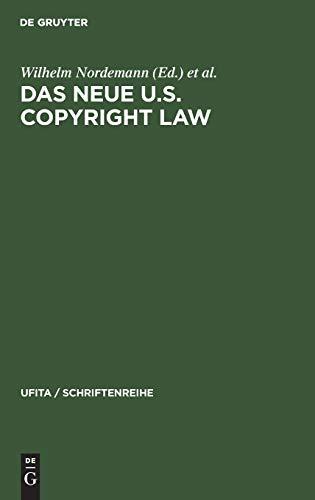 DE GRUYTER

Wilhelm Nordemann (Ed.) et al.

DAS NEUE U.S. COPYRIGHT LAW

UFITA / SCHRIFTENREIHE

DE
G